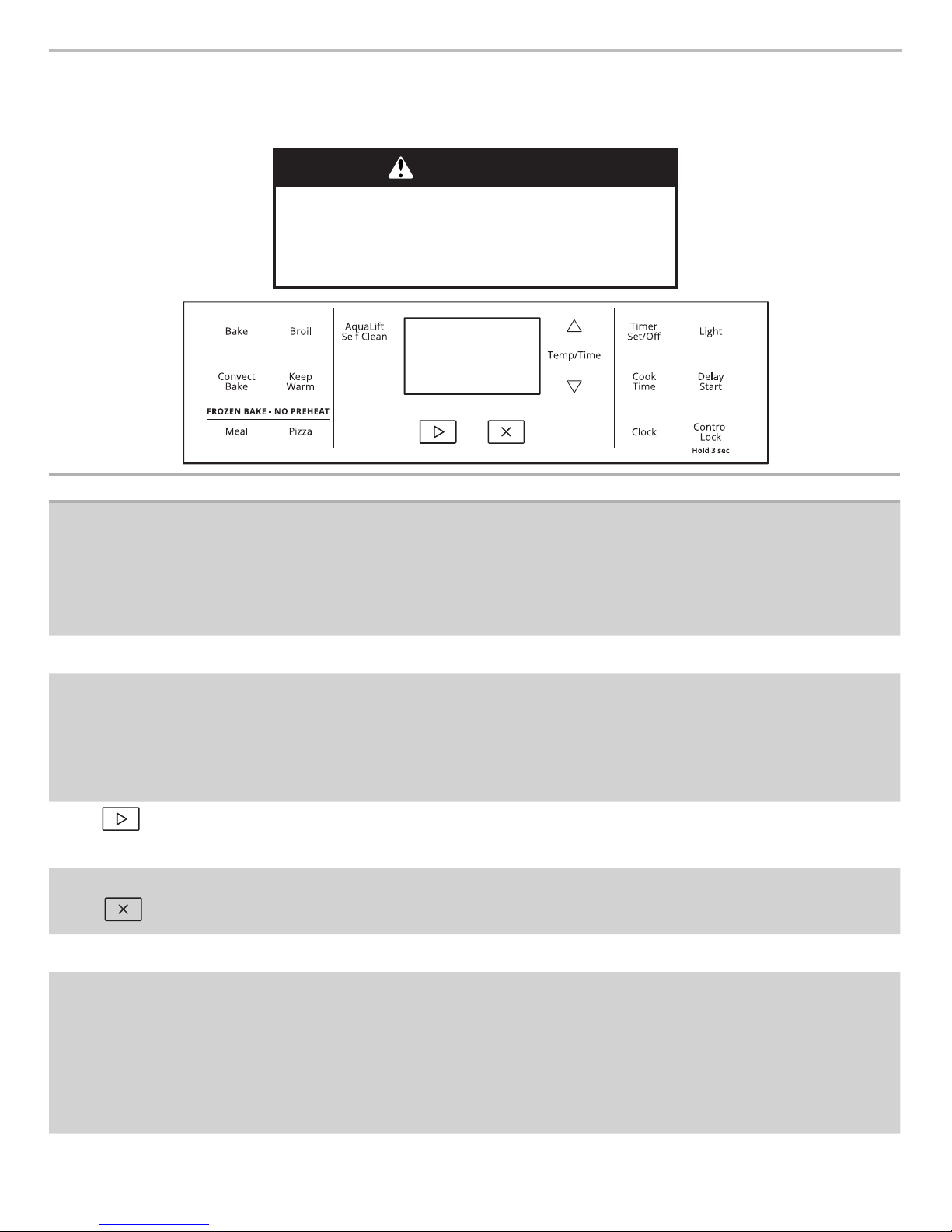 Bake

Broil

Convect Bake

Keep Warm

FROZEN BAKE - NO PREHEAT

Meal

Pizza

AquaLift Self Clean

Temp/Time

Timer Set/Off

Light

Cook Time

Delay Start

Clock

Control Lock

Hold 3 sec